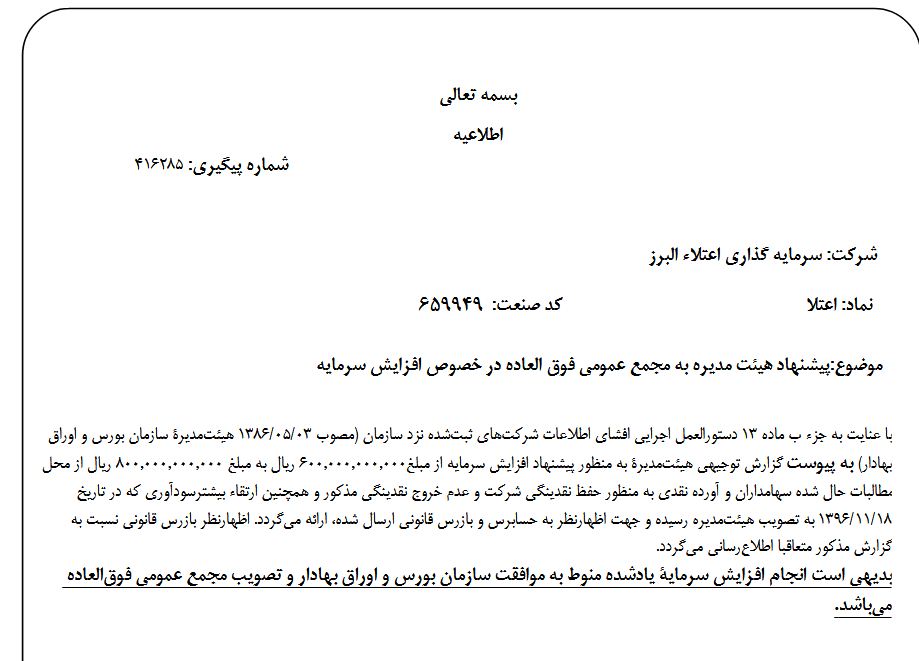 بسمه تعالی

اطلاعیه

شماره پیگیری: ۴۱۶۲۸۵

شرکت: سرمایه گذاری اعتلاء البرز

نماد: اعتلا کد صنعت: ۶۵۹۹۴۹

موضوع:پیشنهاد هیئت مدیره به مجمع عمومی فوق العاده در خصوص افزایش سرمایه

با عنایت به جزء ب ماده ۱۳ دستورالعمل اجرایی افشای اطلاعات شرکت‌های ثبت‌شده نزد سازمان (مصوب ۱۳۸۶/۰۵/۰۳ هیئت‌مدیرهٔ سازمان بورس و اوراق بهادار) به پیوست گزارش توجیهی هیئت‌مدیرهٔ به منظور پیشنهاد افزایش سرمایه از مبلغ۶۰۰,۰۰۰,۰۰۰,۰۰۰ ریال به مبلغ ۸۰۰,۰۰۰,۰۰۰,۰۰۰ ریال از محل مطالبات حال شده سهامداران و آورده نقدی به منظور حفظ نقدینگی شرکت و عدم خروج نقدینگی مذکور و همچنین ارتقاء بیشترسودآوری که در تاریخ ۱۳۹۶/۱۱/۱۸ به تصویب هیئت‌مدیره رسیده و جهت اظهارنظر به حسابرس و بازرس قانونی ارسال شده، ارائه می‌گردد. اظهارنظر بازرس قانونی نسبت به گزارش مذکور متعاقبا اطلاع‌رسانی می‌گردد.
بدیهی است انجام افزایش سرمایهٔ یادشده منوط به موافقت سازمان بورس و اوراق بهادار و تصویب مجمع عمومی فوق‌العاده می‌باشد.